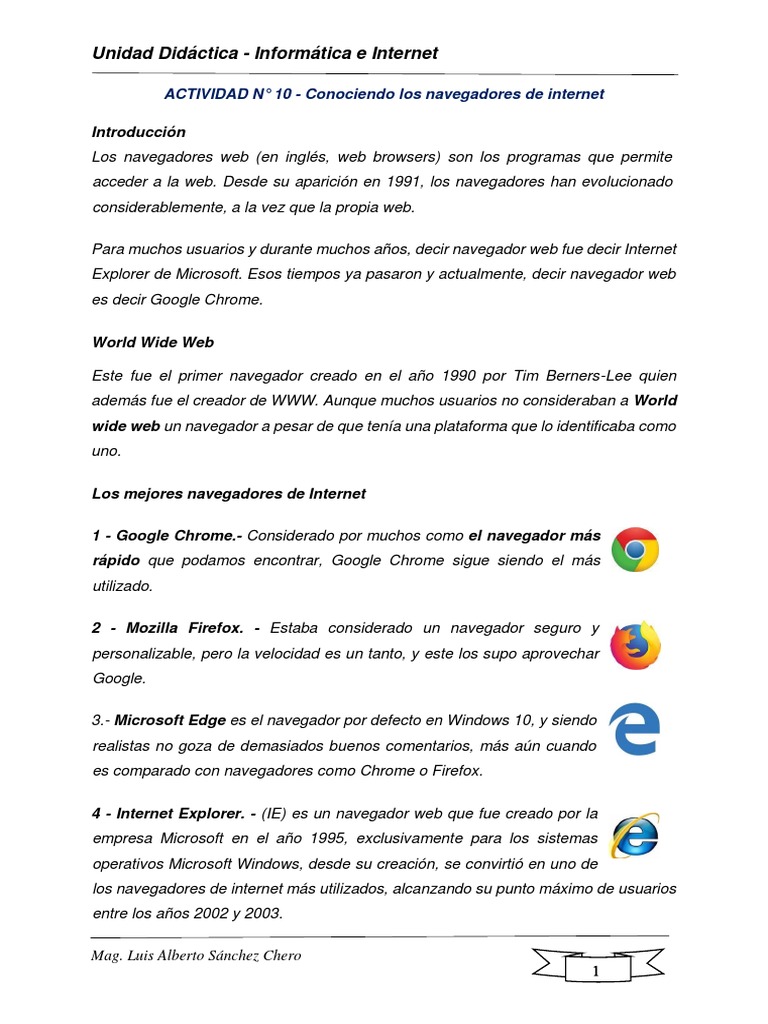 Unidad Didáctica - Informática e Internet

ACTIVIDAD N° 10 - Conociendo los navegadores de internet

Introducción
Los navegadores web (en inglés, web browsers) son los programas que permite acceder a la web. Desde su aparición en 1991, los navegadores han evolucionado considerablemente, a la vez que la propia web.

Para muchos usuarios y durante muchos años, decir navegador web fue decir Internet Explorer de Microsoft. Esos tiempos ya pasaron y actualmente, decir navegador web es decir Google Chrome.

World Wide Web

Este fue el primer navegador creado en el año 1990 por Tim Berners-Lee quien además fue el creador de WWW. Aunque muchos usuarios no consideraban a World wide web un navegador a pesar de que tenía una plataforma que lo identificaba como uno.

Los mejores navegadores de Internet

1 - Google Chrome.- Considerado por muchos como el navegador más rápido que podamos encontrar, Google Chrome sigue siendo el más utilizado.

2 - Mozilla Firefox. - Estaba considerado un navegador seguro y personalizable, pero la velocidad es un tanto, y este los supo aprovechar Google.

3.- Microsoft Edge es el navegador por defecto en Windows 10, y siendo realistas no goza de demasiados buenos comentarios, más aún cuando es comparado con navegadores como Chrome o Firefox.

4 - Internet Explorer. - (IE) es un navegador web que fue creado por la empresa Microsoft en el año 1995, exclusivamente para los sistemas operativos Microsoft Windows, desde su creación, se convirtió en uno de los navegadores de internet más utilizados, alcanzando su punto máximo de usuarios entre los años 2002 y 2003.

Mag. Luis Alberto Sánchez Chero

1